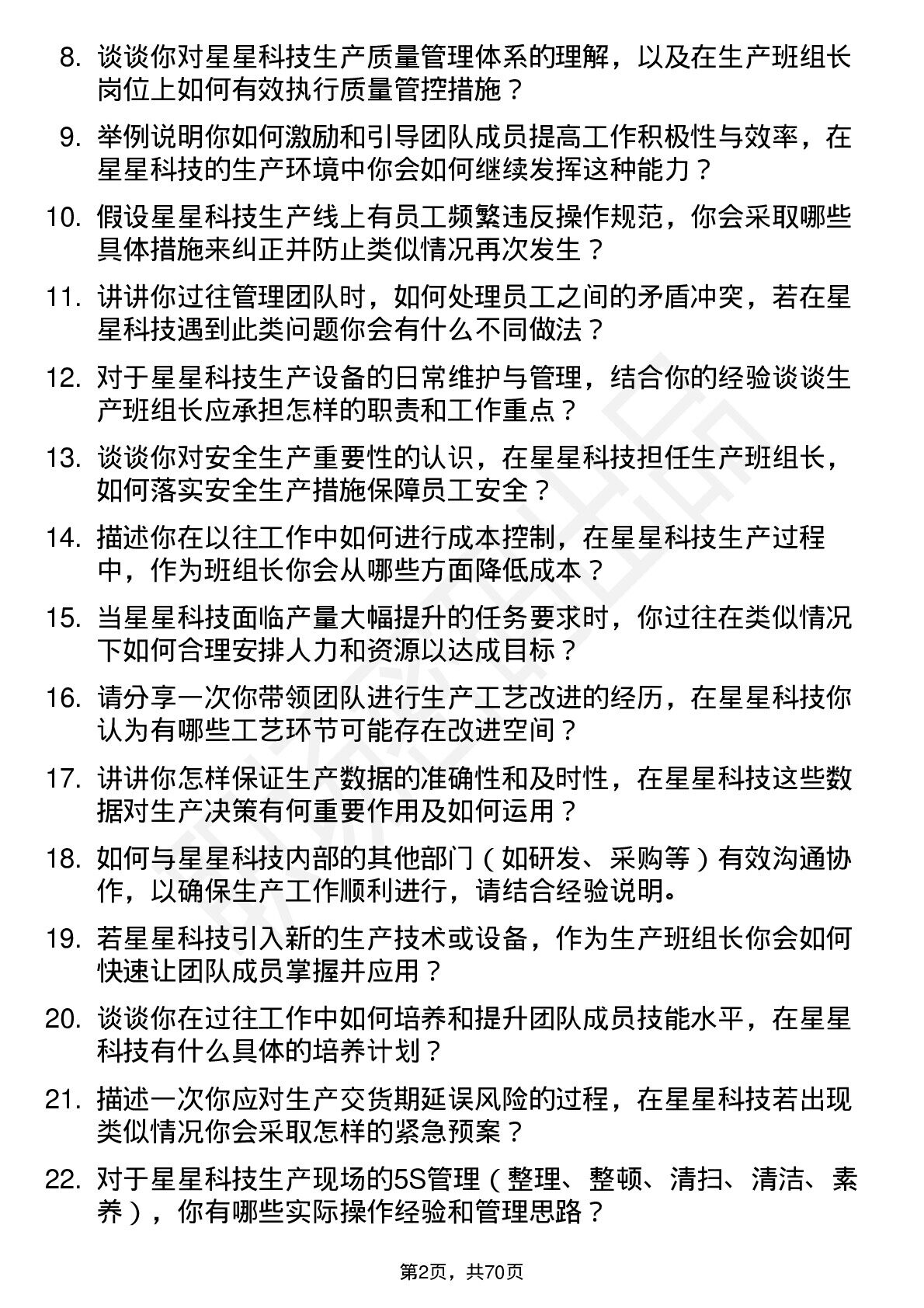 8. 谈谈你对星星科技生产质量管理体系的理解，以及在生产班组长岗位上如何有效执行质量管控措施？

9. 举例说明你如何激励和引导团队成员提高工作积极性与效率，在星星科技的生产环境中你会如何继续发挥这种能力？

10. 假设星星科技生产线上有员工频繁违反操作规范，你会采取哪些具体措施来纠正并防止类似情况再次发生？

11. 讲讲你过往管理团队时，如何处理员工之间的矛盾冲突，若在星星科技遇到此类问题你会有什么不同做法？

12. 对于星星科技生产设备的日常维护与管理，结合你的经验谈谈生产班组长应承担怎样的职责和工作重点？

13. 谈谈你对安全生产重要性的认识，在星星科技担任生产班组长，如何落实安全生产措施保障员工安全？

14. 描述你在以往工作中如何进行成本控制，在星星科技生产过程中，作为班组长你会从哪些方面降低成本？

15. 当星星科技面临产量大幅提升的任务要求时，你过往在类似情况下如何合理安排人力和资源以达成目标？

16. 请分享一次你带领团队进行生产工艺改进的经历，在星星科技你认为有哪些工艺环节可能存在改进空间？

17. 讲讲你怎样保证生产数据的准确性和及时性，在星星科技这些数据对生产决策有何重要作用及如何运用？

18. 如何与星星科技内部的其他部门（如研发、采购等）有效沟通协作，以确保生产工作顺利进行，请结合经验说明。

19. 若星星科技引入新的生产技术或设备，作为生产班组长你会如何快速让团队成员掌握并应用？

20. 谈谈你在过往工作中如何培养和提升团队成员技能水平，在星星科技有什么具体的培养计划？

21. 描述一次你应对生产交货期延误风险的过程，在星星科技若出现类似情况你会采取怎样的紧急预案？

22. 对于星星科技生产现场的5S管理（整理、整顿、清扫、清洁、素养），你有哪些实际操作经验和管理思路？

第2页，共70页